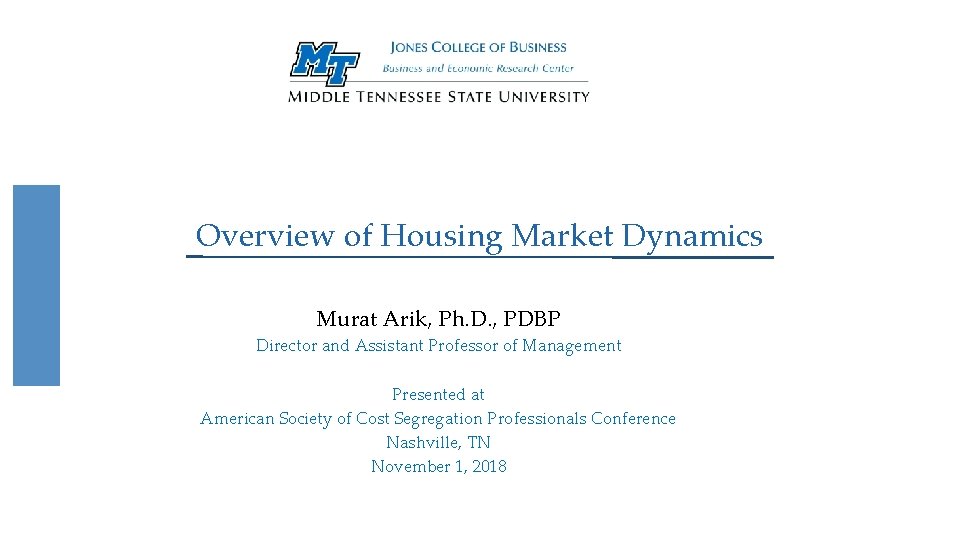 MT

JONES COLLEGE OF BUSINESS
Business and Economic Research Center
MIDDLE TENNESSEE STATE UNIVERSITY

Overview of Housing Market Dynamics

Murat Arik, Ph.D., PDBP

Director and Assistant Professor of Management

Presented at
American Society of Cost Segregation Professionals Conference
Nashville, TN
November 1, 2018